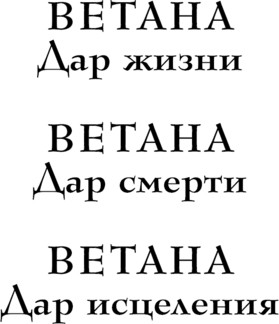 ВЕТАНА
Дар жизни

ВЕТАНА
Дар смерти

ВЕТАНА
Дар исцеления